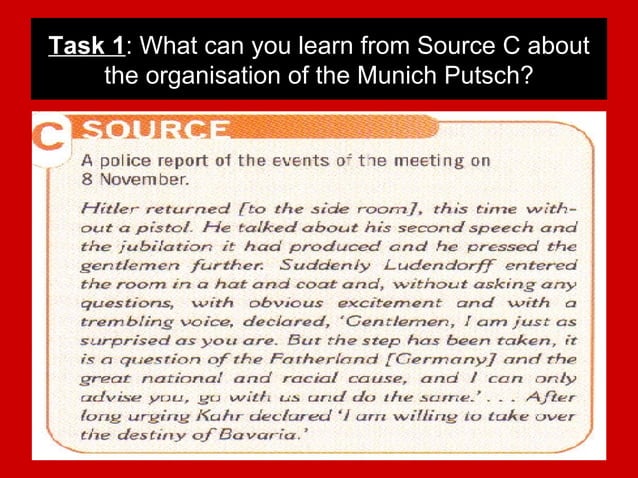 Task 1: What can you learn from Source C about the organisation of the Munich Putsch?

C SOURCE

A police report of the events of the meeting on 8 November.

Hitler returned [to the side room], this time without a pistol. He talked about his second speech and the jubilation it had produced and he pressed the gentlemen further. Suddenly Ludendorff entered the room in a hat and coat and, without asking any questions, with obvious excitement and with a trembling voice, declared, 'Gentlemen, I am just as surprised as you are. But the step has been taken, it is a question of the Fatherland [Germany] and the great national and racial cause, and I can only advise you, go with us and do the same.' . . . After long urging Kahr declared 'I am willing to take over the destiny of Bavaria.'